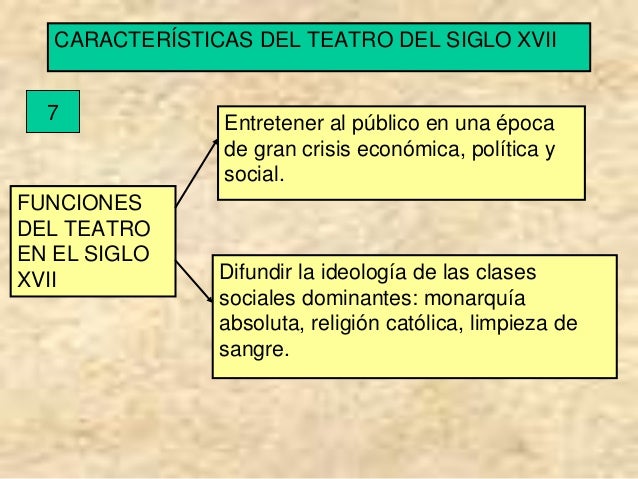 CARACTERÍSTICAS DEL TEATRO DEL SIGLO XVII

7

FUNCIONES DEL TEATRO EN EL SIGLO XVII

Entretener al público en una época de gran crisis económica, política y social.

Difundir la ideología de las clases sociales dominantes: monarquía absoluta, religión católica, limpieza de sangre.